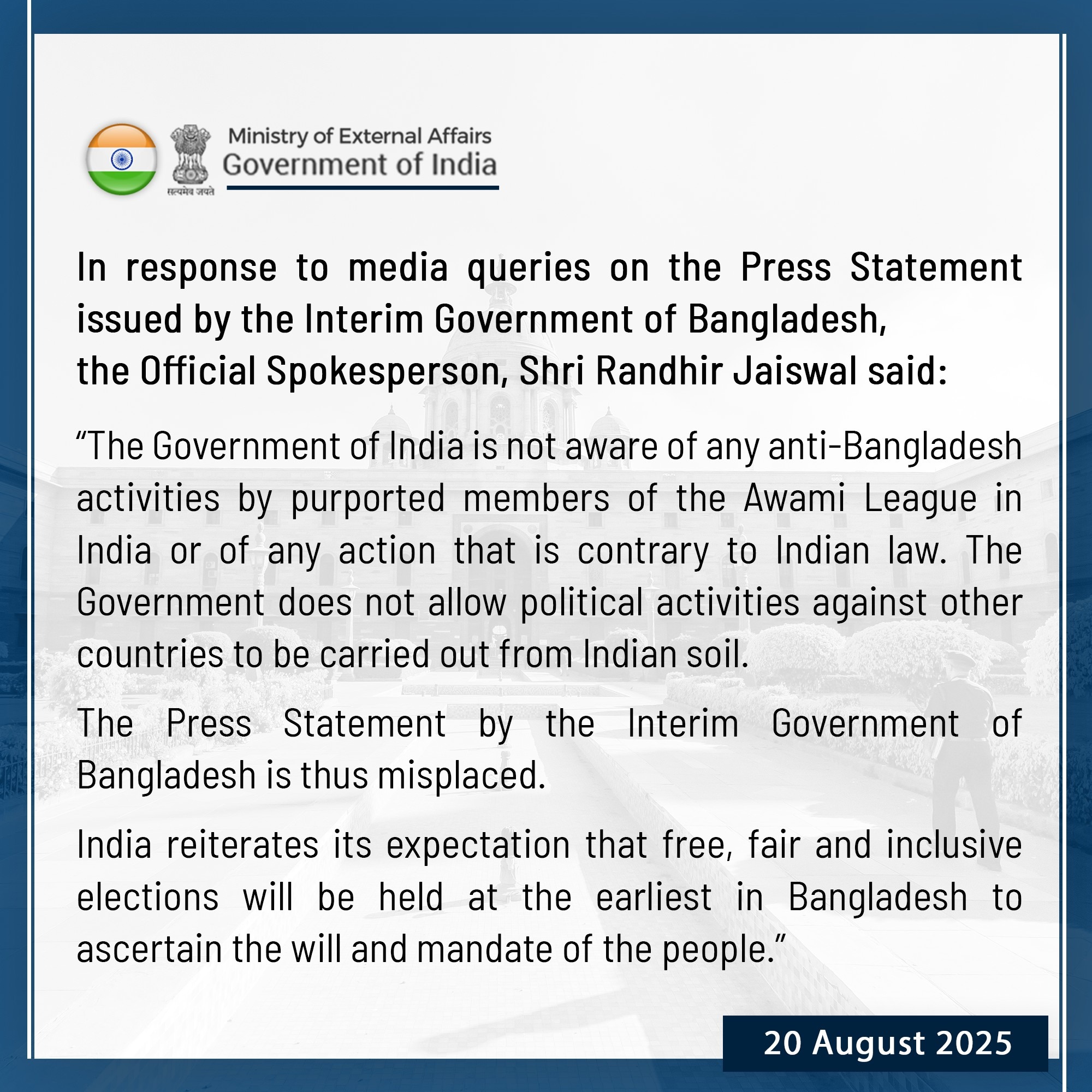 सत्यमेव जयते
Ministry of External Affairs
Government of India

In response to media queries on the Press Statement issued by the Interim Government of Bangladesh, the Official Spokesperson, Shri Randhir Jaiswal said:

“The Government of India is not aware of any anti-Bangladesh activities by purported members of the Awami League in India or of any action that is contrary to Indian law. The Government does not allow political activities against other countries to be carried out from Indian soil.

The Press Statement by the Interim Government of Bangladesh is thus misplaced.

India reiterates its expectation that free, fair and inclusive elections will be held at the earliest in Bangladesh to ascertain the will and mandate of the people.”

20 August 2025